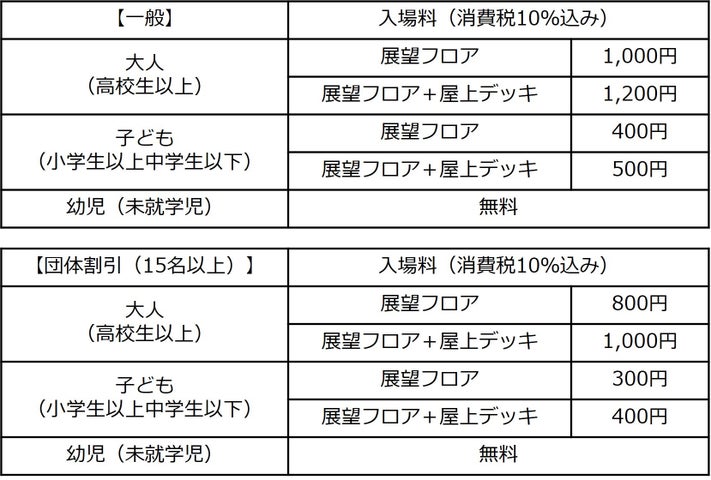 | 【一般】 | 入場料（消費税10%込み） | |
|---|---|---|
| 大人（高校生以上） | 展望フロア | 1,000円 |
| | 展望フロア＋屋上デッキ | 1,200円 |
| 子ども（小学生以上中学生以下） | 展望フロア | 400円 |
| | 展望フロア＋屋上デッキ | 500円 |
| 幼児（未就学児） | 無料 | |

| 【団体割引（15名以上）】 | 入場料（消費税10%込み） | |
|---|---|---|
| 大人（高校生以上） | 展望フロア | 800円 |
| | 展望フロア＋屋上デッキ | 1,000円 |
| 子ども（小学生以上中学生以下） | 展望フロア | 300円 |
| | 展望フロア＋屋上デッキ | 400円 |
| 幼児（未就学児） | 無料 | |